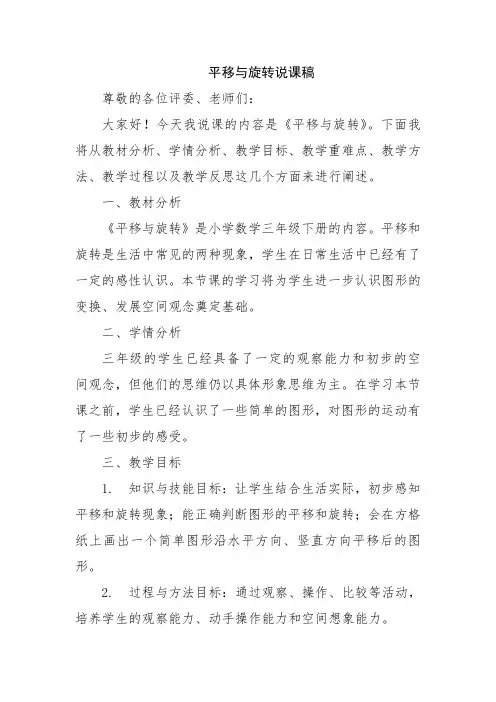 平移与旋转说课稿

尊敬的各位评委、老师们：

大家好！今天我说课的内容是《平移与旋转》。下面我将从教材分析、学情分析、教学目标、教学重难点、教学方法、教学过程以及教学反思这几个方面来进行阐述。

一、教材分析

《平移与旋转》是小学数学三年级下册的内容。平移和旋转是生活中常见的两种现象，学生在日常生活中已经有了一定的感性认识。本节课的学习将为学生进一步认识图形的变换、发展空间观念奠定基础。

二、学情分析

三年级的学生已经具备了一定的观察能力和初步的空间观念，但他们的思维仍以具体形象思维为主。在学习本节课之前，学生已经认识了一些简单的图形，对图形的运动有了一些初步的感受。

三、教学目标

1. 知识与技能目标：让学生结合生活实际，初步感知平移和旋转现象；能正确判断图形的平移和旋转；会在方格纸上画出一个简单图形沿水平方向、竖直方向平移后的图形。

2. 过程与方法目标：通过观察、操作、比较等活动，培养学生的观察能力、动手操作能力和空间想象能力。